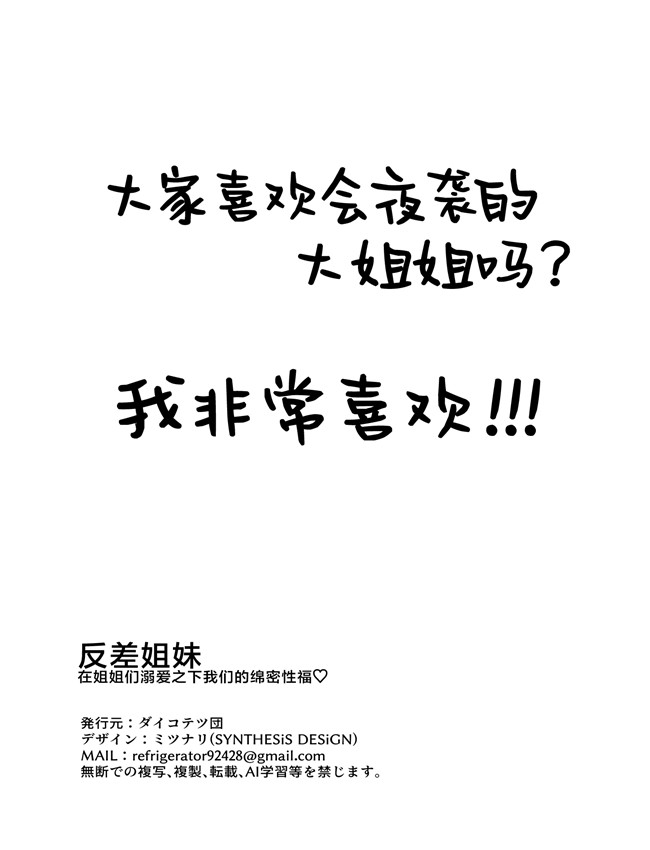 大家喜欢会夜袭的
大姐姐吗？

我非常喜欢!!!

反差姐妹
在姐姐们溺爱之下我们的绵密性福♡

発行元：ダイコテツ団
デザイン：ミツナリ(SYNTHESiS DESiGN)
MAIL：refrigerator92428@gmail.com
無断での複写、複製、転載、AI学習等を禁じます。